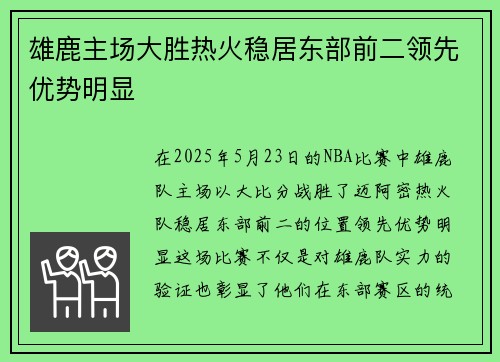 雄鹿主场大胜热火稳居东部前二领先优势明显

在2025年5月23日的NBA比赛中雄鹿队主场以大比分战胜了迈阿密热火队稳居东部前二的位置领先优势明显这场比赛不仅是对雄鹿队实力的验证也彰显了他们在东部赛区的统